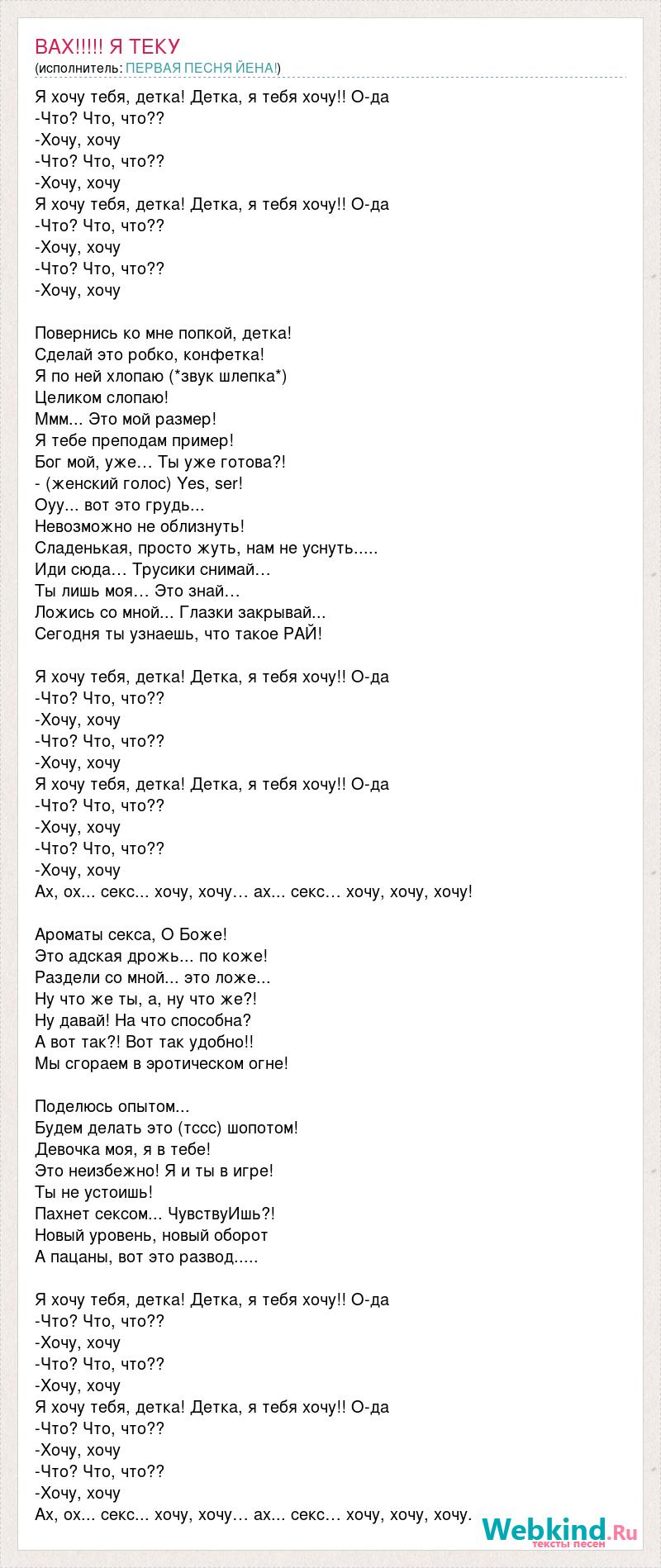 ВАХ!!!!! Я ТЕКУ
(исполнитель: ПЕРВАЯ ПЕСНЯ ЙЕНА!)

Я хочу тебя, детка! Детка, я тебя хочу!! О-да
-Что? Что, что??
-Хочу, хочу
-Что? Что, что??
-Хочу, хочу
Я хочу тебя, детка! Детка, я тебя хочу!! О-да
-Что? Что, что??
-Хочу, хочу
-Что? Что, что??
-Хочу, хочу

Повернись ко мне попкой, детка!
Сделай это робко, конфетка!
Я по ней хлопаю (*звук шлепка*)
Целиком слопаю!
Ммм... Это мой размер!
Я тебе преподам пример!
Бог мой, уже… Ты уже готова?!
- (женский голос) Yes, ser!
Оуу... вот это грудь...
Невозможно не облизнуть!
Сладенькая, просто жуть, нам не уснуть.....
Иди сюда… Трусики снимай…
Ты лишь моя… Это знай…
Ложись со мной... Глазки закрывай...
Сегодня ты узнаешь, что такое РАЙ!

Я хочу тебя, детка! Детка, я тебя хочу!! О-да
-Что? Что, что??
-Хочу, хочу
-Что? Что, что??
-Хочу, хочу
Я хочу тебя, детка! Детка, я тебя хочу!! О-да
-Что? Что, что??
-Хочу, хочу
-Что? Что, что??
-Хочу, хочу
Ах, ох... секс... хочу, хочу… ах... секс… хочу, хочу, хочу!

Ароматы секса, О Боже!
Это адская дрожь... по коже!
Раздели со мной... это ложе...
Ну что же ты, а, ну что же?!
Ну давай! На что способна?
А вот так?! Вот так удобно!!
Мы сгораем в эротическом огне!

Поделюсь опытом...
Будем делать это (тссс) шопотом!
Девочка моя, я в тебе!
Это неизбежно! Я и ты в игре!
Ты не устоишь!
Пахнет сексом... ЧувствуИшь?!
Новый уровень, новый оборот
А пацаны, вот это развод.....

Я хочу тебя, детка! Детка, я тебя хочу!! О-да
-Что? Что, что??
-Хочу, хочу
-Что? Что, что??
-Хочу, хочу
Я хочу тебя, детка! Детка, я тебя хочу!! О-да
-Что? Что, что??
-Хочу, хочу
-Что? Что, что??
-Хочу, хочу
Ах, ох... секс... хочу, хочу… ах... секс… хочу, хочу, хочу.

Webkind.Ru
тексты песен